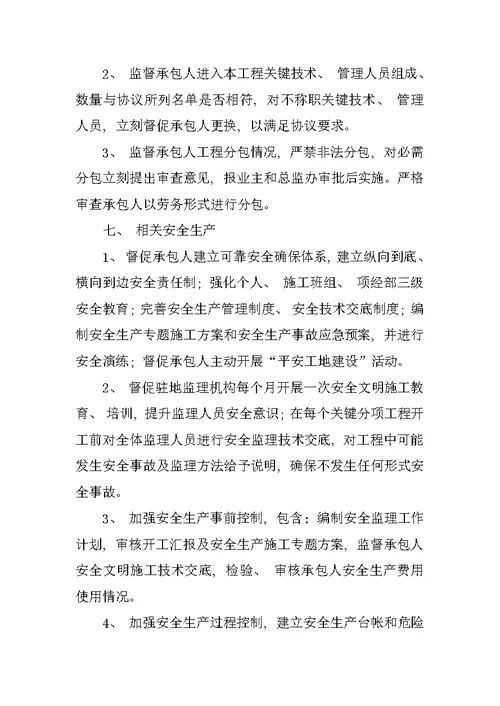 2、 监督承包人进入本工程关键技术、 管理人员组成、数量与协议所列名单是否相符，对不称职关键技术、 管理人员，立刻督促承包人更换，以满足协议要求。

3、 监督承包人工程分包情况，严禁非法分包，对必需分包立刻提出审查意见，报业主和总监办审批后实施。严格审查承包人以劳务形式进行分包。

七、 相关安全生产

1、 督促承包人建立可靠安全确保体系，建立纵向到底、横向到边安全责任制；强化个人、 施工班组、 项经部三级安全教育；完善安全生产管理制度、 安全技术交底制度；编制安全生产专题施工方案和安全生产事故应急预案，并进行安全演练；督促承包人主动开展“平安工地建设”活动。

2、 督促驻地监理机构每个月开展一次安全文明施工教育、 培训，提升监理人员安全意识；在每个关键分项工程开工前对全体监理人员进行安全监理技术交底，对工程中可能发生安全事故及监理方法给予说明，确保不发生任何形式安全事故。

3、 加强安全生产事前控制，包含：编制安全监理工作计划，审核开工汇报及安全生产施工专题方案，监督承包人安全文明施工技术交底，检验、 审核承包人安全生产费用使用情况。

4、 加强安全生产过程控制，建立安全生产台帐和危险